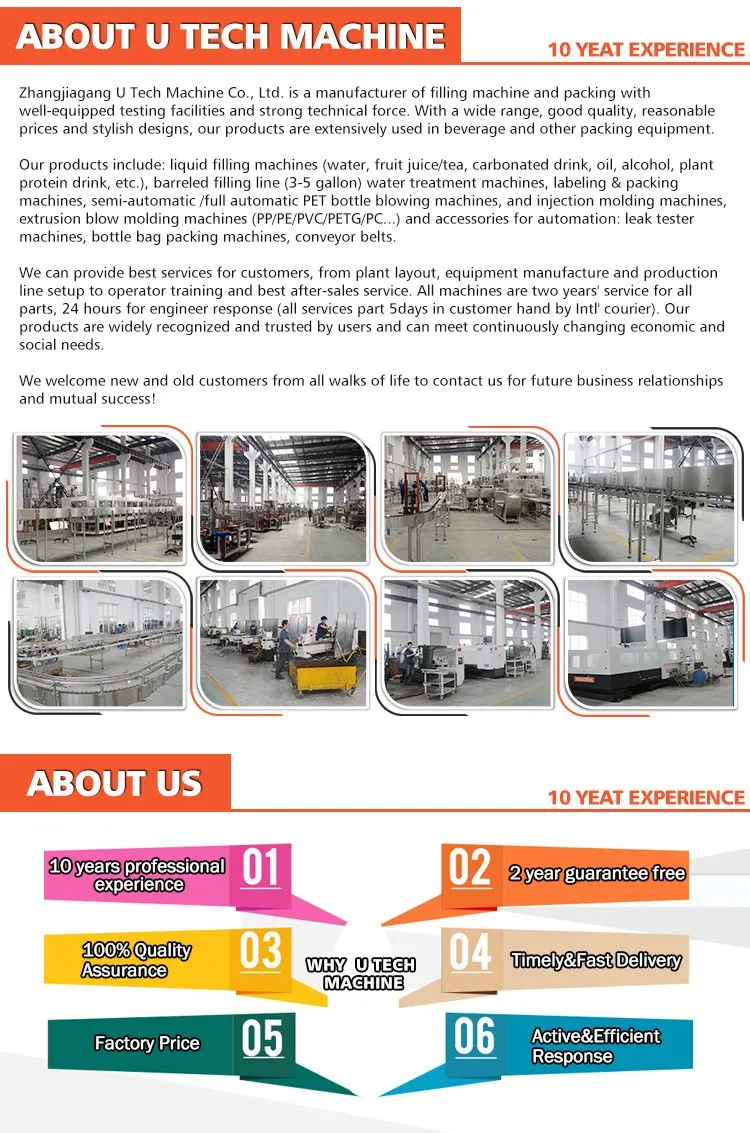 ABOUT U TECH MACHINE

10 YEAT EXPERIENCE

Zhangjiagang U Tech Machine Co., Ltd. is a manufacturer of filling machine and packing with well-equipped testing facilities and strong technical force. With a wide range, good quality, reasonable prices and stylish designs, our products are extensively used in beverage and other packing equipment.

Our products include: liquid filling machines (water, fruit juice/tea, carbonated drink, oil, alcohol, plant protein drink, etc.), barreled filling line (3-5 gallon) water treatment machines, labeling & packing machines, semi-automatic /full automatic PET bottle blowing machines, and injection molding machines, extrusion blow molding machines (PP/PE/PVC/PETG/PC...) and accessories for automation: leak tester machines, bottle bag packing machines, conveyor belts.

We can provide best services for customers, from plant layout, equipment manufacture and production line setup to operator training and best after-sales service. All machines are two years' service for all parts, 24 hours for engineer response (all services part 5days in customer hand by Intl' courier). Our products are widely recognized and trusted by users and can meet continuously changing economic and social needs.

We welcome new and old customers from all walks of life to contact us for future business relationships and mutual success!

ABOUT US

10 YEAT EXPERIENCE

10 years professional experience
01

02
2 year guarantee free

100% Quality Assurance
03

WHY U TECH MACHINE

04
Timely&Fast Delivery

Factory Price
05

06
Active&Efficient Response